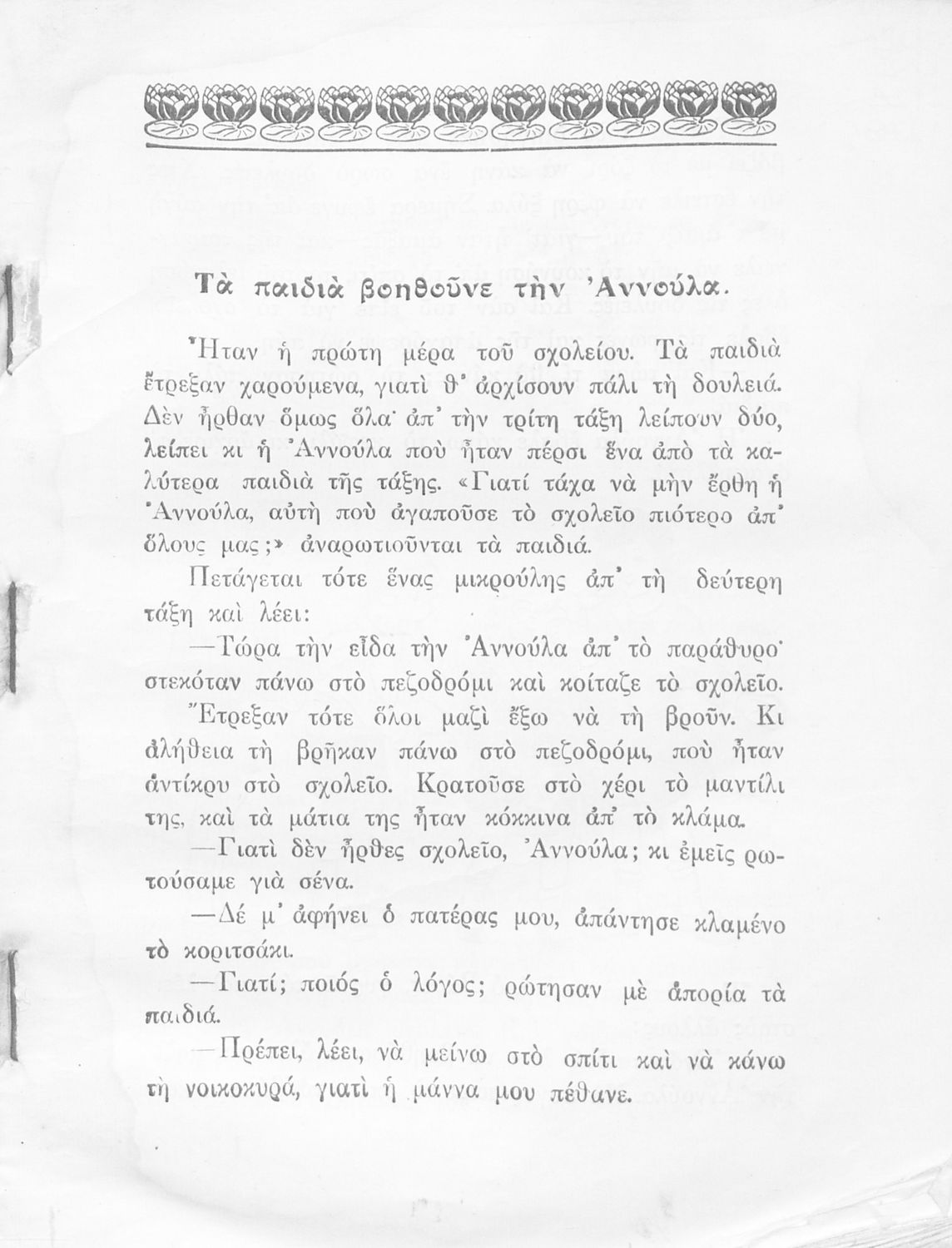 Τὰ παιδιὰ βοηθοῦνε τὴν Ἀννούλα.

Ἦταν ἡ πρώτη μέρα τοῦ σχολείου. Τὰ παιδιὰ ἔτρεξαν χαρούμενα, γιατὶ θ' ἀρχίσουν πάλι τὴ δουλειά. Δὲν ἦρθαν ὅμως ὅλα· ἀπ' τὴν τρίτη τάξη λείπουν δύο, λείπει κι ἡ Ἀννούλα ποὺ ἦταν πέρσι ἕνα ἀπὸ τὰ καλύτερα παιδιὰ τῆς τάξης. «Γιατί τάχα νὰ μὴν ἔρθη ἡ Ἀννούλα, αὐτὴ ποὺ ἀγαποῦσε τὸ σχολεῖο πιότερο ἀπ' ὅλους μας;» ἀναρωτιοῦνται τὰ παιδιά.

Πετάγεται τότε ἕνας μικρούλης ἀπ' τὴ δεύτερη τάξη καὶ λέει:

—Τώρα τὴν εἶδα τὴν Ἀννούλα ἀπ' τὸ παράθυρο· στεκόταν πάνω στὸ πεζοδρόμι καὶ κοίταζε τὸ σχολεῖο.

Ἔτρεξαν τότε ὅλοι μαζὶ ἔξω νὰ τὴ βροῦν. Κι ἀλήθεια τὴ βρῆκαν πάνω στὸ πεζοδρόμι, ποὺ ἦταν ἀντίκρυ στὸ σχολεῖο. Κρατοῦσε στὸ χέρι τὸ μαντίλι της, καὶ τὰ μάτια της ἦταν κόκκινα ἀπ' τὸ κλάμα.

—Γιατὶ δὲν ἦρθες σχολεῖο, Ἀννούλα; κι ἐμεῖς ρωτούσαμε γιὰ σένα.

—Δέ μ' ἀφήνει ὁ πατέρας μου, ἀπάντησε κλαμένο τὸ κοριτσάκι.

—Γιατί; ποιός ὁ λόγος; ρώτησαν μὲ ἀπορία τὰ παιδιά.

—Πρέπει, λέει, νὰ μείνω στὸ σπίτι καὶ νὰ κάνω τὴ νοικοκυρά, γιατὶ ἡ μάννα μου πέθανε.